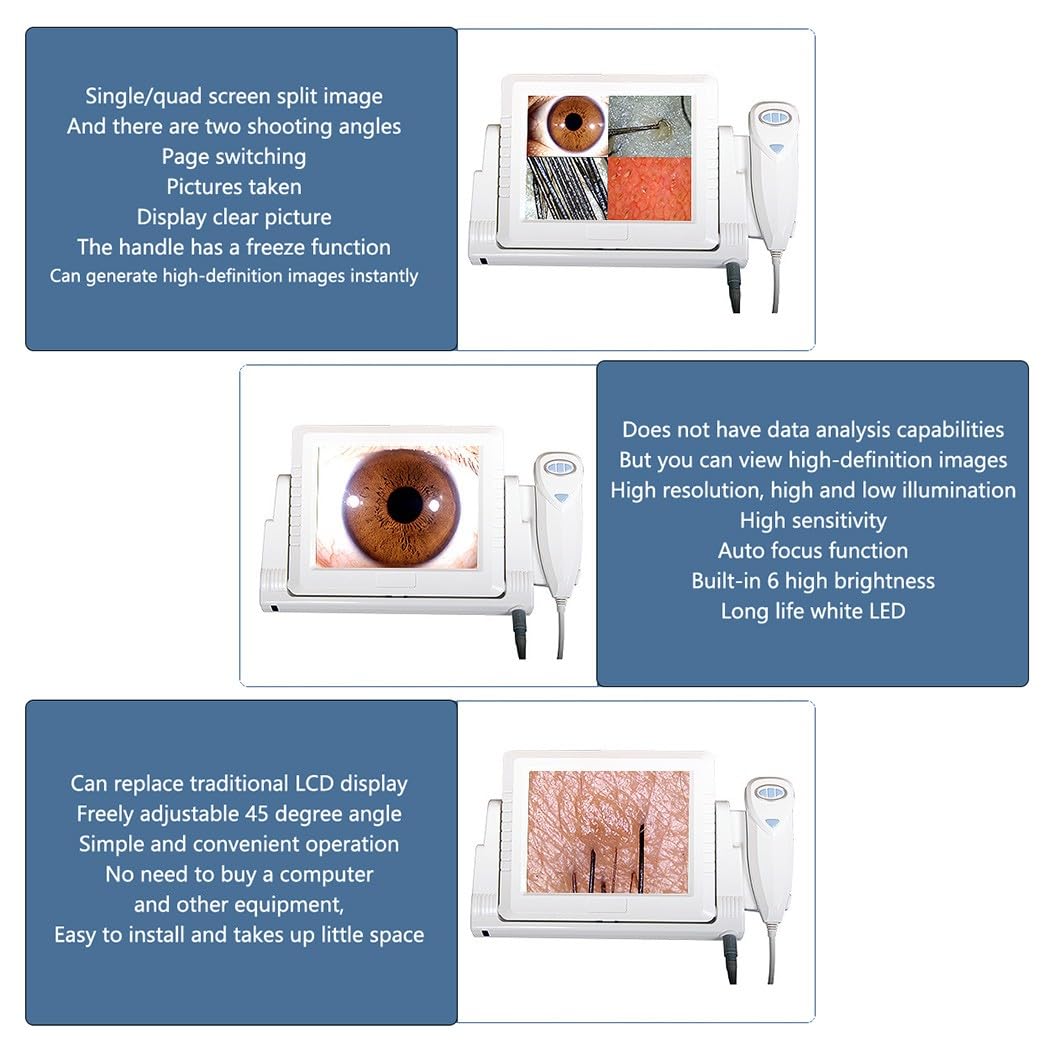 Single/quad screen split image
And there are two shooting angles
Page switching
Pictures taken
Display clear picture
The handle has a freeze function
Can generate high-definition images instantly

Does not have data analysis capabilities
But you can view high-definition images
High resolution, high and low illumination
High sensitivity
Auto focus function
Built-in 6 high brightness
Long life white LED

Can replace traditional LCD display
Freely adjustable 45 degree angle
Simple and convenient operation
No need to buy a computer
and other equipment,
Easy to install and takes up little space